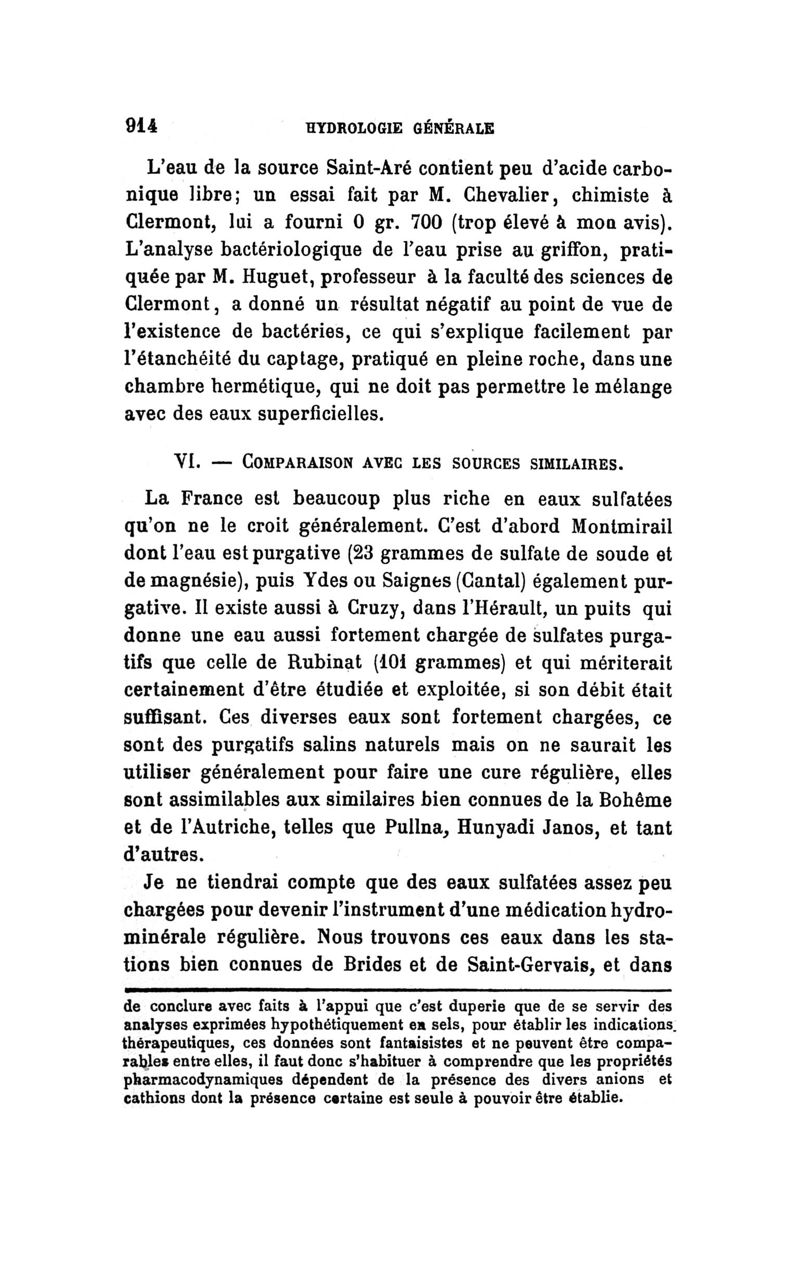 914 HYDROLOGIE GÉNÉRALE

L'eau de la source Saint-Aré contient peu d'acide carbonique libre; un essai fait par M. Chevalier, chimiste à Clermont, lui a fourni 0 gr. 700 (trop élevé à mon avis). L'analyse bactériologique de l'eau prise au griffon, pratiquée par M. Huguet, professeur à la faculté des sciences de Clermont, a donné un résultat négatif au point de vue de l'existence de bactéries, ce qui s'explique facilement par l'étanchéité du captage, pratiqué en pleine roche, dans une chambre hermétique, qui ne doit pas permettre le mélange avec des eaux superficielles.

VI. — COMPARAISON AVEC LES SOURCES SIMILAIRES.

La France est beaucoup plus riche en eaux sulfatées qu'on ne le croit généralement. C'est d'abord Montmirail dont l'eau est purgative (23 grammes de sulfate de soude et de magnésie), puis Ydes ou Saignes (Cantal) également purgative. Il existe aussi à Cruzy, dans l'Hérault, un puits qui donne une eau aussi fortement chargée de sulfates purgatifs que celle de Rubinat (101 grammes) et qui mériterait certainement d'être étudiée et exploitée, si son débit était suffisant. Ces diverses eaux sont fortement chargées, ce sont des purgatifs salins naturels mais on ne saurait les utiliser généralement pour faire une cure régulière, elles sont assimilables aux similaires bien connues de la Bohême et de l'Autriche, telles que Pullna, Hunyadi Janos, et tant d'autres.

Je ne tiendrai compte que des eaux sulfatées assez peu chargées pour devenir l'instrument d'une médication hydrominérale régulière. Nous trouvons ces eaux dans les stations bien connues de Brides et de Saint-Gervais, et dans

de conclure avec faits à l'appui que c'est duperie que de se servir des analyses exprimées hypothétiquement en sels, pour établir les indications thérapeutiques, ces données sont fantaisistes et ne peuvent être comparables entre elles, il faut donc s'habituer à comprendre que les propriétés pharmacodynamiques dépendent de la présence des divers anions et cathions dont la présence certaine est seule à pouvoir être établie.